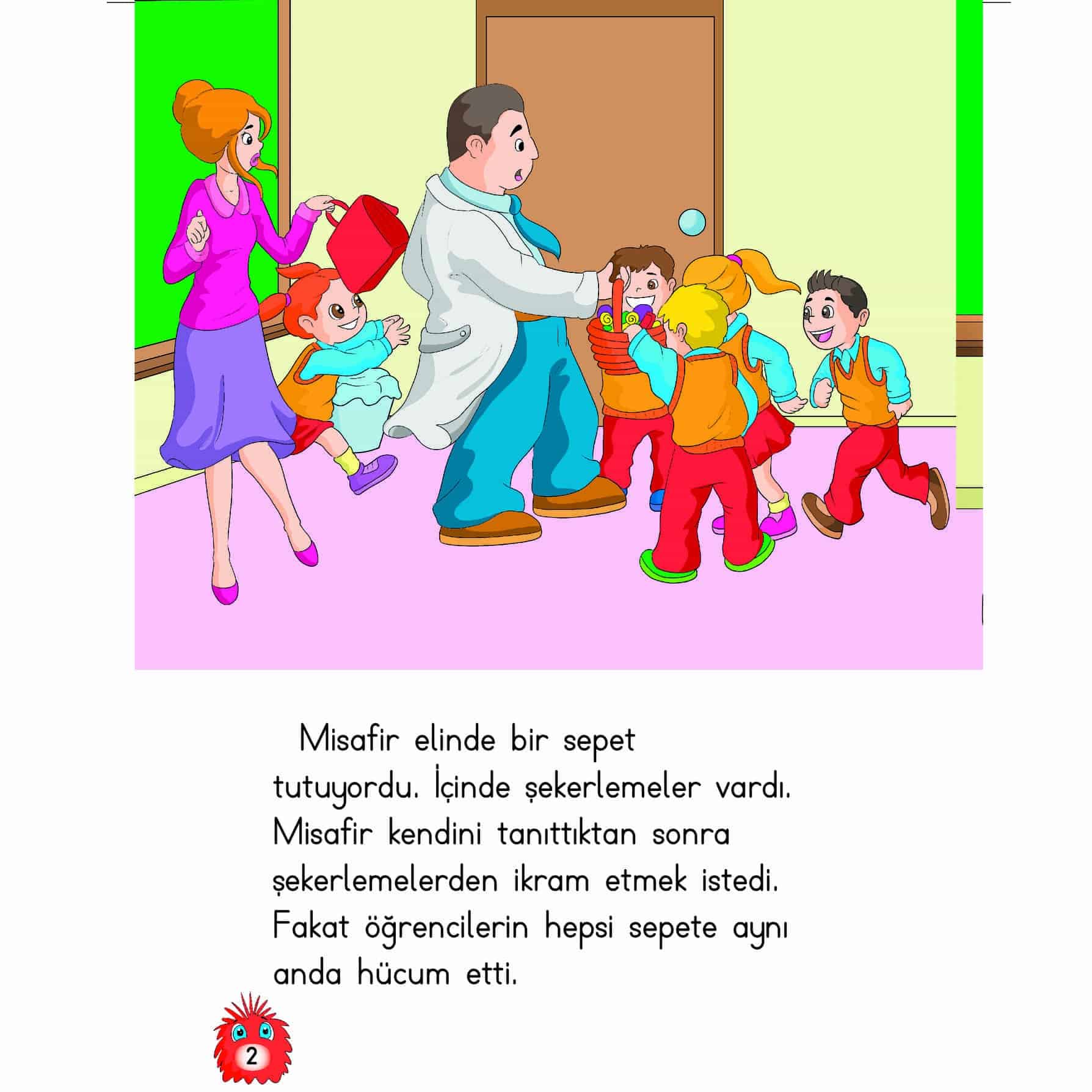 Misafir elinde bir sepet tutuyordu. İçinde şekerlemeler vardı. Misafir kendini tanıttıktan sonra şekerlemelerden ikram etmek istedi. Fakat öğrencilerin hepsi sepete aynı anda hücum etti.

2